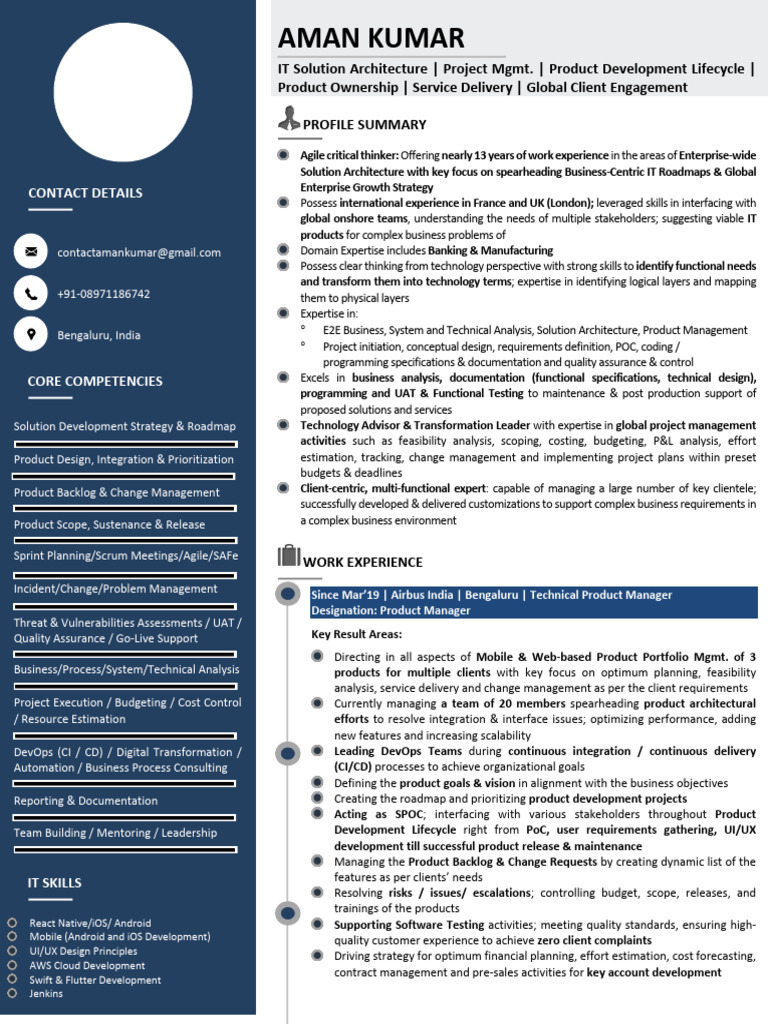 CONTACT DETAILS

contactamankumar@gmail.com

+91-08971186742

Bengaluru, India

CORE COMPETENCIES

Solution Development Strategy & Roadmap

Product Design, Integration & Prioritization

Product Backlog & Change Management

Product Scope, Sustenance & Release

Sprint Planning/Scrum Meetings/Agile/SAFe

Incident/Change/Problem Management

Threat & Vulnerabilities Assessments / UAT / Quality Assurance / Go-Live Support

Business/Process/System/Technical Analysis

Project Execution / Budgeting / Cost Control / Resource Estimation

DevOps (CI / CD) / Digital Transformation / Automation / Business Process Consulting

Reporting & Documentation

Team Building / Mentoring / Leadership

IT SKILLS

React Native/iOS/ Android
Mobile (Android and iOS Development)
UI/UX Design Principles
AWS Cloud Development
Swift & Flutter Development
Jenkins

AMAN KUMAR

IT Solution Architecture | Project Mgmt. | Product Development Lifecycle | Product Ownership | Service Delivery | Global Client Engagement

PROFILE SUMMARY

Agile critical thinker: Offering nearly 13 years of work experience in the areas of Enterprise-wide Solution Architecture with key focus on spearheading Business-Centric IT Roadmaps & Global Enterprise Growth Strategy
Possess international experience in France and UK (London); leveraged skills in interfacing with global onshore teams, understanding the needs of multiple stakeholders; suggesting viable IT products for complex business problems of
Domain Expertise includes Banking & Manufacturing
Possess clear thinking from technology perspective with strong skills to identify functional needs and transform them into technology terms; expertise in identifying logical layers and mapping them to physical layers
Expertise in:
° E2E Business, System and Technical Analysis, Solution Architecture, Product Management
° Project initiation, conceptual design, requirements definition, POC, coding / programming specifications & documentation and quality assurance & control
Excels in business analysis, documentation (functional specifications, technical design), programming and UAT & Functional Testing to maintenance & post production support of proposed solutions and services
Technology Advisor & Transformation Leader with expertise in global project management activities such as feasibility analysis, scoping, costing, budgeting, P&L analysis, effort estimation, tracking, change management and implementing project plans within preset budgets & deadlines
Client-centric, multi-functional expert: capable of managing a large number of key clientele; successfully developed & delivered customizations to support complex business requirements in a complex business environment

WORK EXPERIENCE

Since Mar'19 | Airbus India | Bengaluru | Technical Product Manager
Designation: Product Manager

Key Result Areas:

Directing in all aspects of Mobile & Web-based Product Portfolio Mgmt. of 3 products for multiple clients with key focus on optimum planning, feasibility analysis, service delivery and change management as per the client requirements
Currently managing a team of 20 members spearheading product architectural efforts to resolve integration & interface issues; optimizing performance, adding new features and increasing scalability
Leading DevOps Teams during continuous integration / continuous delivery (CI/CD) processes to achieve organizational goals
Defining the product goals & vision in alignment with the business objectives
Creating the roadmap and prioritizing product development projects
Acting as SPOC; interfacing with various stakeholders throughout Product Development Lifecycle right from PoC, user requirements gathering, UI/UX development till successful product release & maintenance
Managing the Product Backlog & Change Requests by creating dynamic list of the features as per clients' needs
Resolving risks / issues/ escalations; controlling budget, scope, releases, and trainings of the products
Supporting Software Testing activities; meeting quality standards, ensuring high-quality customer experience to achieve zero client complaints
Driving strategy for optimum financial planning, effort estimation, cost forecasting, contract management and pre-sales activities for key account development